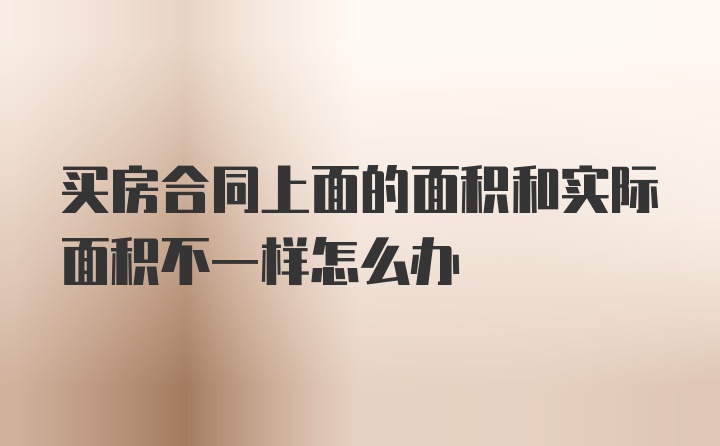 买房合同上面的面积和实际面积不一样怎么办